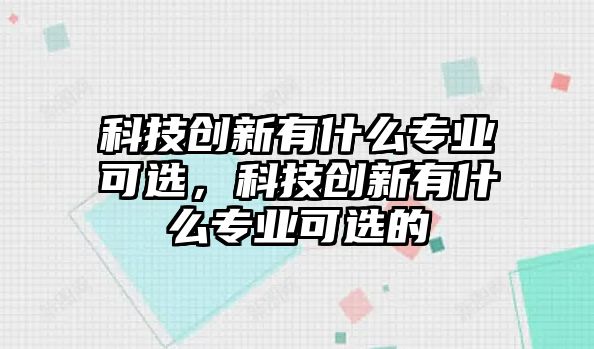 科技创新有什么专业可选，科技创新有什么专业可选的